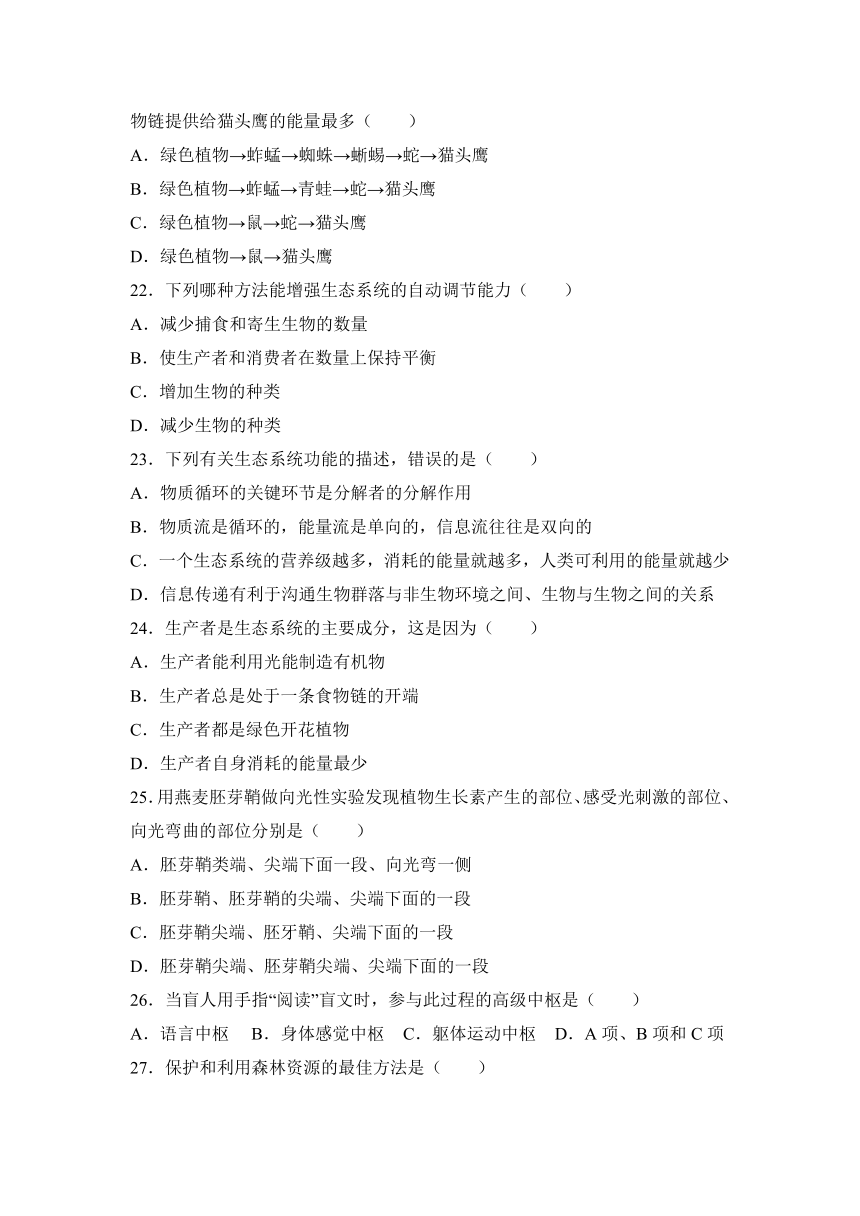 物链提供给猫头鹰的能量最多（　　）

A．绿色植物→蚱蜢→蜘蛛→蜥蜴→蛇→猫头鹰

B．绿色植物→蚱蜢→青蛙→蛇→猫头鹰

C．绿色植物→鼠→蛇→猫头鹰

D．绿色植物→鼠→猫头鹰

22．下列哪种方法能增强生态系统的自动调节能力（　　）

A．减少捕食和寄生生物的数量

B．使生产者和消费者在数量上保持平衡

C．增加生物的种类

D．减少生物的种类

23．下列有关生态系统功能的描述，错误的是（　　）

A．物质循环的关键环节是分解者的分解作用

B．物质流是循环的，能量流是单向的，信息流往往是双向的

C．一个生态系统的营养级越多，消耗的能量就越多，人类可利用的能量就越少

D．信息传递有利于沟通生物群落与非生物环境之间、生物与生物之间的关系

24．生产者是生态系统的主要成分，这是因为（　　）

A．生产者能利用光能制造有机物

B．生产者总是处于一条食物链的开端

C．生产者都是绿色开花植物

D．生产者自身消耗的能量最少

25.用燕麦胚芽鞘做向光性实验发现植物生长素产生的部位、感受光刺激的部位、向光弯曲的部位分别是（　　）

A．胚芽鞘类端、尖端下面一段、向光弯一侧

B．胚芽鞘、胚芽鞘的尖端、尖端下面的一段

C．胚芽鞘尖端、胚牙鞘、尖端下面的一段

D．胚芽鞘尖端、胚芽鞘尖端、尖端下面的一段

26．当盲人用手指“阅读”盲文时，参与此过程的高级中枢是（　　）

A．语言中枢　B．身体感觉中枢　C．躯体运动中枢　D．A 项、B 项和 C 项

27．保护和利用森林资源的最佳方法是（　　）